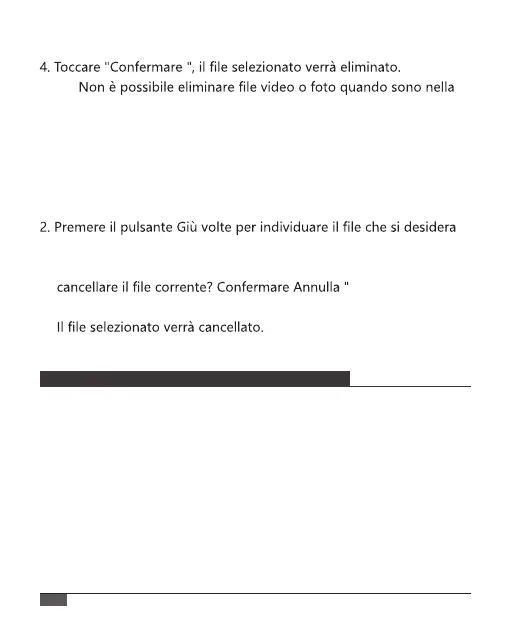 4. Toccare "Confermare ", il file selezionato verrà eliminato.
Non è possibile eliminare file video o foto quando sono nella

2. Premere il pulsante Giù volte per individuare il file che si desidera

cancellare il file corrente? Confermare Annulla "

Il file selezionato verrà cancellato.